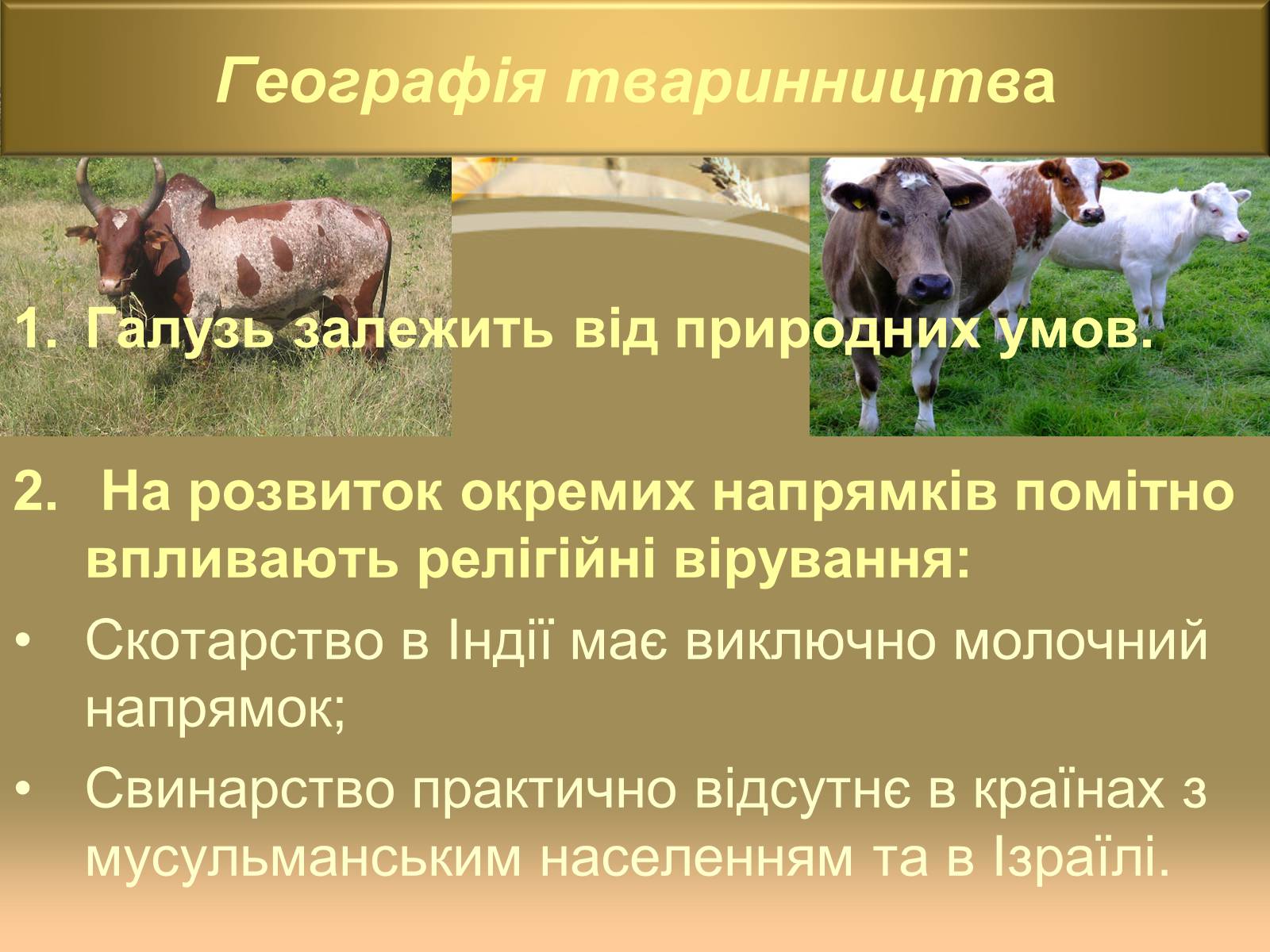 Географія тваринництва

1. Галузь залежить від природних умов.

2. На розвиток окремих напрямків помітно впливають релігійні вірування:

• Скотарство в Індії має виключно молочний напрямок;

• Свинарство практично відсутнє в країнах з мусульманським населенням та в Ізраїлі.